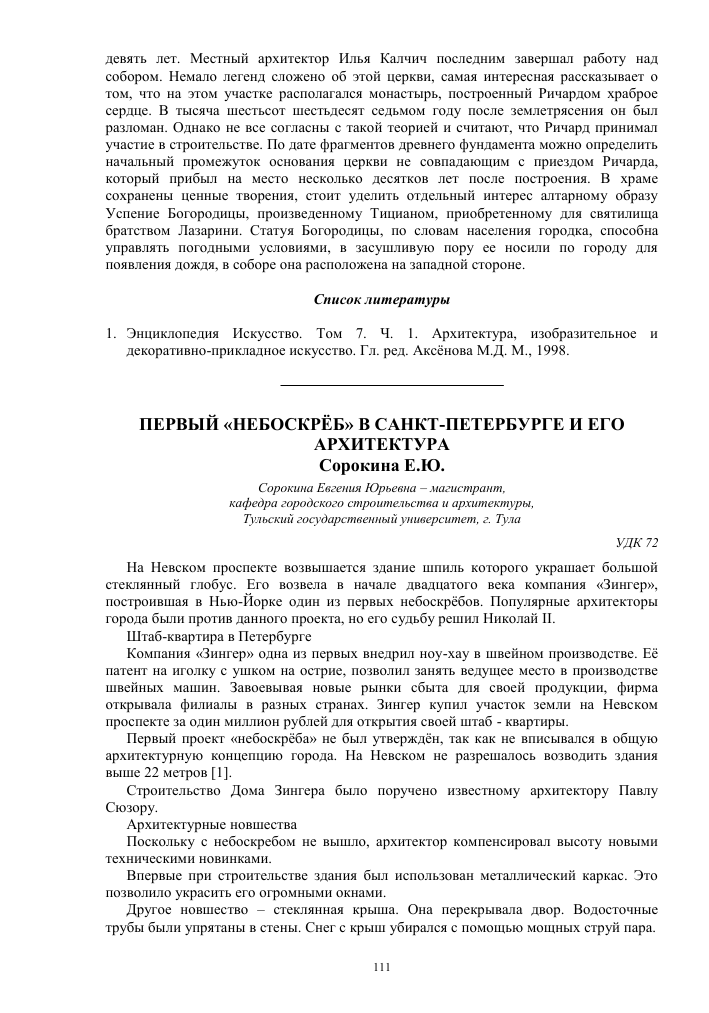 девять лет. Местный архитектор Илья Калчич последним завершал работу над собором. Немало легенд сложено об этой церкви, самая интересная рассказывает о том, что на этом участке располагался монастырь, построенный Ричардом храброе сердце. В тысяча шестьсот шестьдесят седьмом году после землетрясения он был разломан. Однако не все согласны с такой теорией и считают, что Ричард принимал участие в строительстве. По дате фрагментов древнего фундамента можно определить начальный промежуток основания церкви не совпадающим с приездом Ричарда, который прибыл на место несколько десятков лет после построения. В храме сохранены ценные творения, стоит уделить отдельный интерес алтарному образу Успение Богородицы, произведенному Тицианом, приобретенному для святилища братством Лазарини. Статуя Богородицы, по словам населения городка, способна управлять погодными условиями, в засушливую пору ее носили по городу для появления дождя, в соборе она расположена на западной стороне.

Список литературы

1. Энциклопедия Искусство. Том 7. Ч. 1. Архитектура, изобразительное и декоративно-прикладное искусство. Гл. ред. Аксёнова М.Д. М., 1998.

ПЕРВЫЙ «НЕБОСКРЁБ» В САНКТ-ПЕТЕРБУРГЕ И ЕГО АРХИТЕКТУРА
Сорокина Е.Ю.

Сорокина Евгения Юрьевна – магистрант,
кафедра городского строительства и архитектуры,
Тульский государственный университет, г. Тула

УДК 72

На Невском проспекте возвышается здание шпиль которого украшает большой стеклянный глобус. Его возвела в начале двадцатого века компания «Зингер», построившая в Нью-Йорке один из первых небоскрёбов. Популярные архитекторы города были против данного проекта, но его судьбу решил Николай II.

Штаб-квартира в Петербурге

Компания «Зингер» одна из первых внедрил ноу-хау в швейном производстве. Её патент на иголку с ушком на острие, позволил занять ведущее место в производстве швейных машин. Завоевывая новые рынки сбыта для своей продукции, фирма открывала филиалы в разных странах. Зингер купил участок земли на Невском проспекте за один миллион рублей для открытия своей штаб - квартиры.

Первый проект «небоскрёба» не был утверждён, так как не вписывался в общую архитектурную концепцию города. На Невском не разрешалось возводить здания выше 22 метров [1].

Строительство Дома Зингера было поручено известному архитектору Павлу Сюзору.

Архитектурные новшества

Поскольку с небоскребом не вышло, архитектор компенсировал высоту новыми техническими новинками.

Впервые при строительстве здания был использован металлический каркас. Это позволило украсить его огромными окнами.

Другое новшество – стеклянная крыша. Она перекрывала двор. Водосточные трубы были упрятаны в стены. Снег с крыш убирался с помощью мощных струй пара.

111